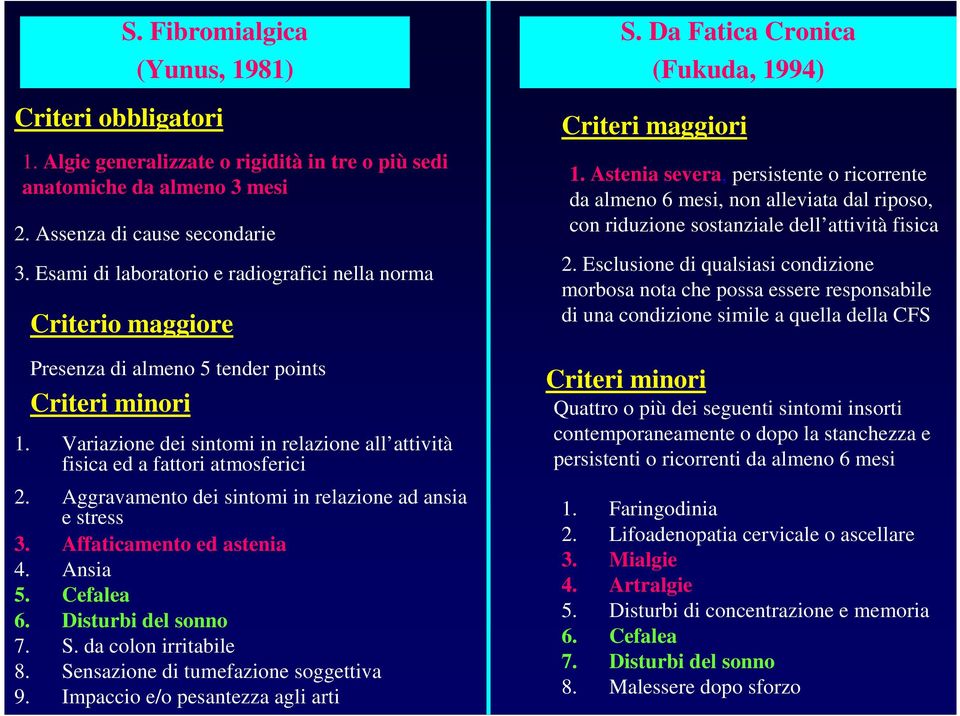 S. Fibromialgica
(Yunus, 1981)

Criteri obbligatori

1. Algie generalizzate o rigidità in tre o più sedi anatomiche da almeno 3 mesi

2. Assenza di cause secondarie

3. Esami di laboratorio e radiografici nella norma

Criterio maggiore

Presenza di almeno 5 tender points

Criteri minori

1. Variazione dei sintomi in relazione all'attività fisica ed a fattori atmosferici

2. Aggravamento dei sintomi in relazione ad ansia e stress

3. Affaticamento ed astenia

4. Ansia

5. Cefalea

6. Disturbi del sonno

7. S. da colon irritabile

8. Sensazione di tumefazione soggettiva

9. Impaccio e/o pesantezza agli arti

S. Da Fatica Cronica
(Fukuda, 1994)

Criteri maggiori

1. Astenia severa, persistente o ricorrente da almeno 6 mesi, non alleviata dal riposo, con riduzione sostanziale dell'attività fisica

2. Esclusione di qualsiasi condizione morbosa nota che possa essere responsabile di una condizione simile a quella della CFS

Criteri minori

Quattro o più dei seguenti sintomi insorti contemporaneamente o dopo la stanchezza e persistenti o ricorrenti da almeno 6 mesi

1. Faringodinia

2. Lifoadenopatia cervicale o ascellare

3. Mialgie

4. Artralgie

5. Disturbi di concentrazione e memoria

6. Cefalea

7. Disturbi del sonno

8. Malessere dopo sforzo